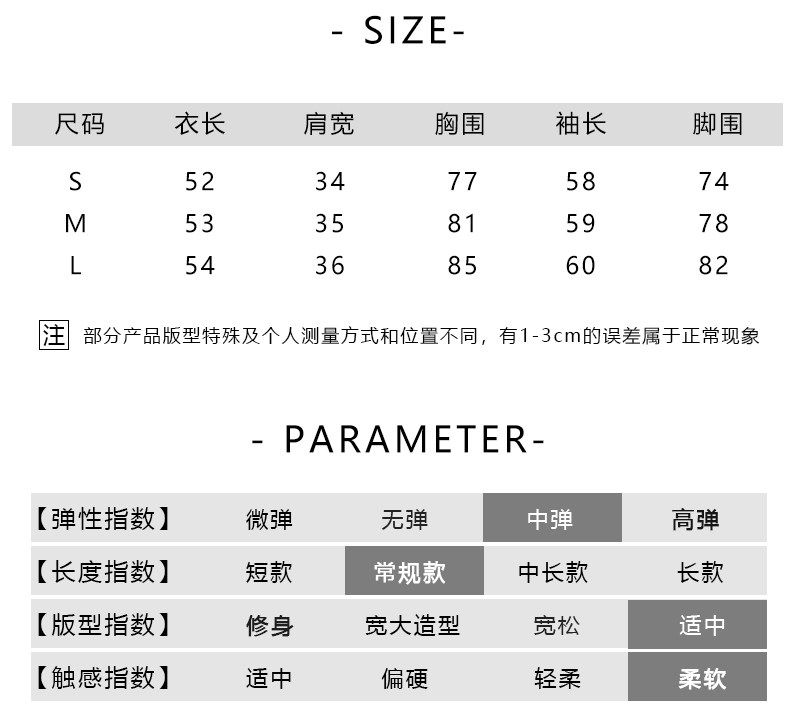 - SIZE-

| 尺码 | 衣长 | 肩宽 | 胸围 | 袖长 | 脚围 |
|---|---|---|---|---|---|
| S | 52 | 34 | 77 | 58 | 74 |
| M | 53 | 35 | 81 | 59 | 78 |
| L | 54 | 36 | 85 | 60 | 82 |

注 部分产品版型特殊及个人测量方式和位置不同，有1-3cm的误差属于正常现象

- PARAMETER-

| 【弹性指数】 | 微弹 | 无弹 | 中弹 | 高弹 |
|---|---|---|---|---|
| 【长度指数】 | 短款 | 常规款 | 中长款 | 长款 |
| 【版型指数】 | 修身 | 宽大造型 | 宽松 | 适中 |
| 【触感指数】 | 适中 | 偏硬 | 轻柔 | 柔软 |